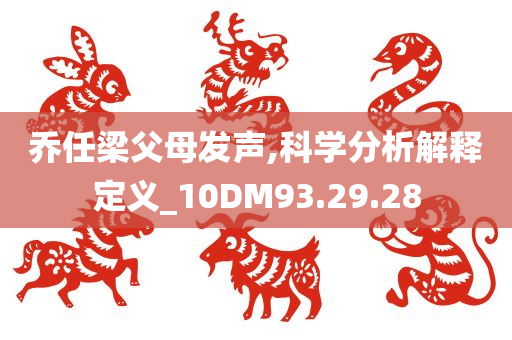 乔任梁父母发声,科学分析解释定义_10DM93.29.28